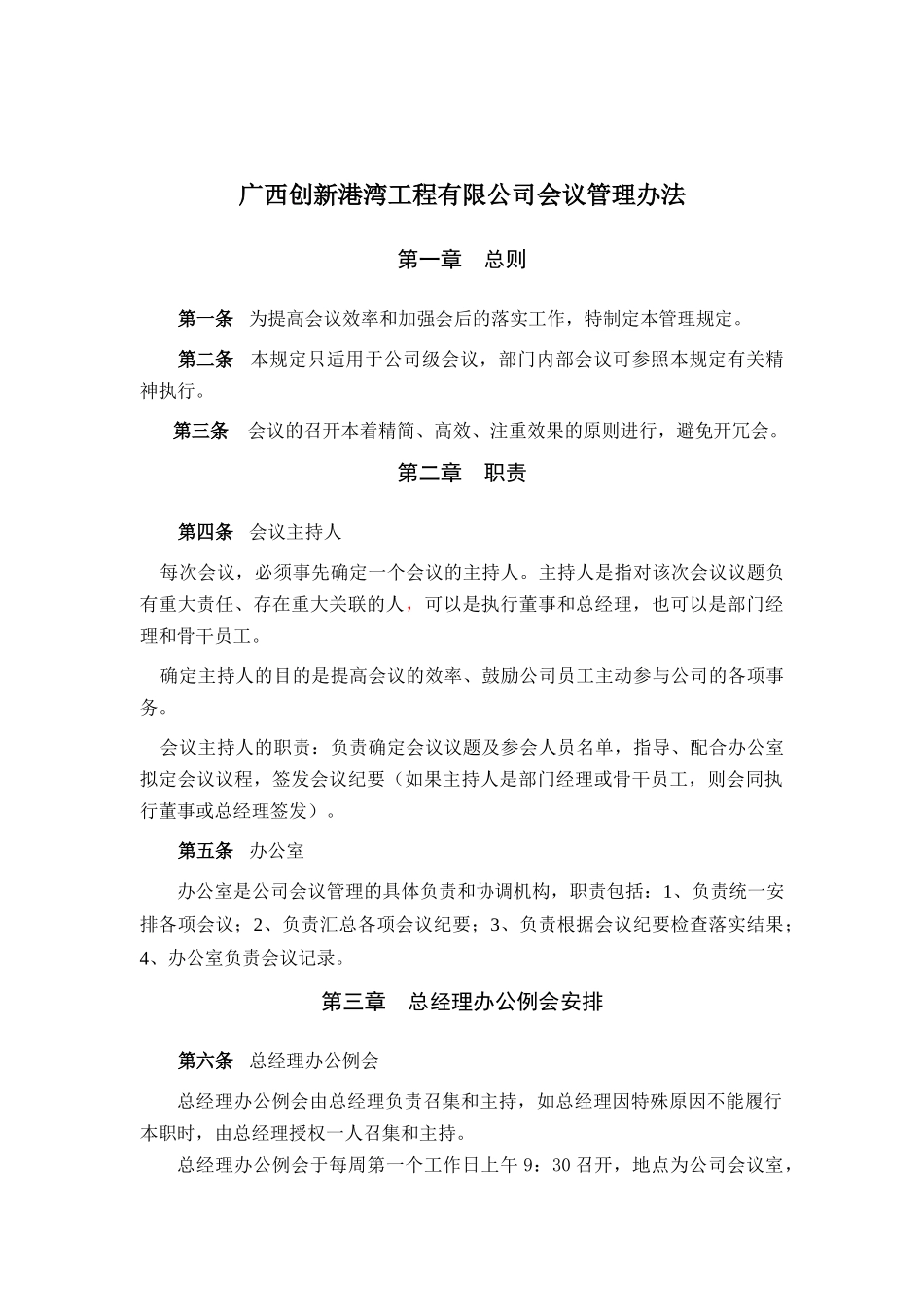 广西创新港湾工程有限公司会议管理办法

第一章　总则

第一条　为提高会议效率和加强会后的落实工作，特制定本管理规定。

第二条　本规定只适用于公司级会议，部门内部会议可参照本规定有关精神执行。

第三条　会议的召开本着精简、高效、注重效果的原则进行，避免开冗会。

第二章　职责

第四条　会议主持人

每次会议，必须事先确定一个会议的主持人。主持人是指对该次会议议题负有重大责任、存在重大关联的人，可以是执行董事和总经理，也可以是部门经理和骨干员工。

确定主持人的目的是提高会议的效率、鼓励公司员工主动参与公司的各项事务。

会议主持人的职责：负责确定会议议题及参会人员名单，指导、配合办公室拟定会议议程，签发会议纪要（如果主持人是部门经理或骨干员工，则会同执行董事或总经理签发）。

第五条　办公室

办公室是公司会议管理的具体负责和协调机构，职责包括：1、负责统一安排各项会议；2、负责汇总各项会议纪要；3、负责根据会议纪要检查落实结果；4、办公室负责会议记录。

第三章　总经理办公例会安排

第六条　总经理办公例会

总经理办公例会由总经理负责召集和主持，如总经理因特殊原因不能履行本职时，由总经理授权一人召集和主持。

总经理办公例会于每周第一个工作日上午 9：30 召开，地点为公司会议室，